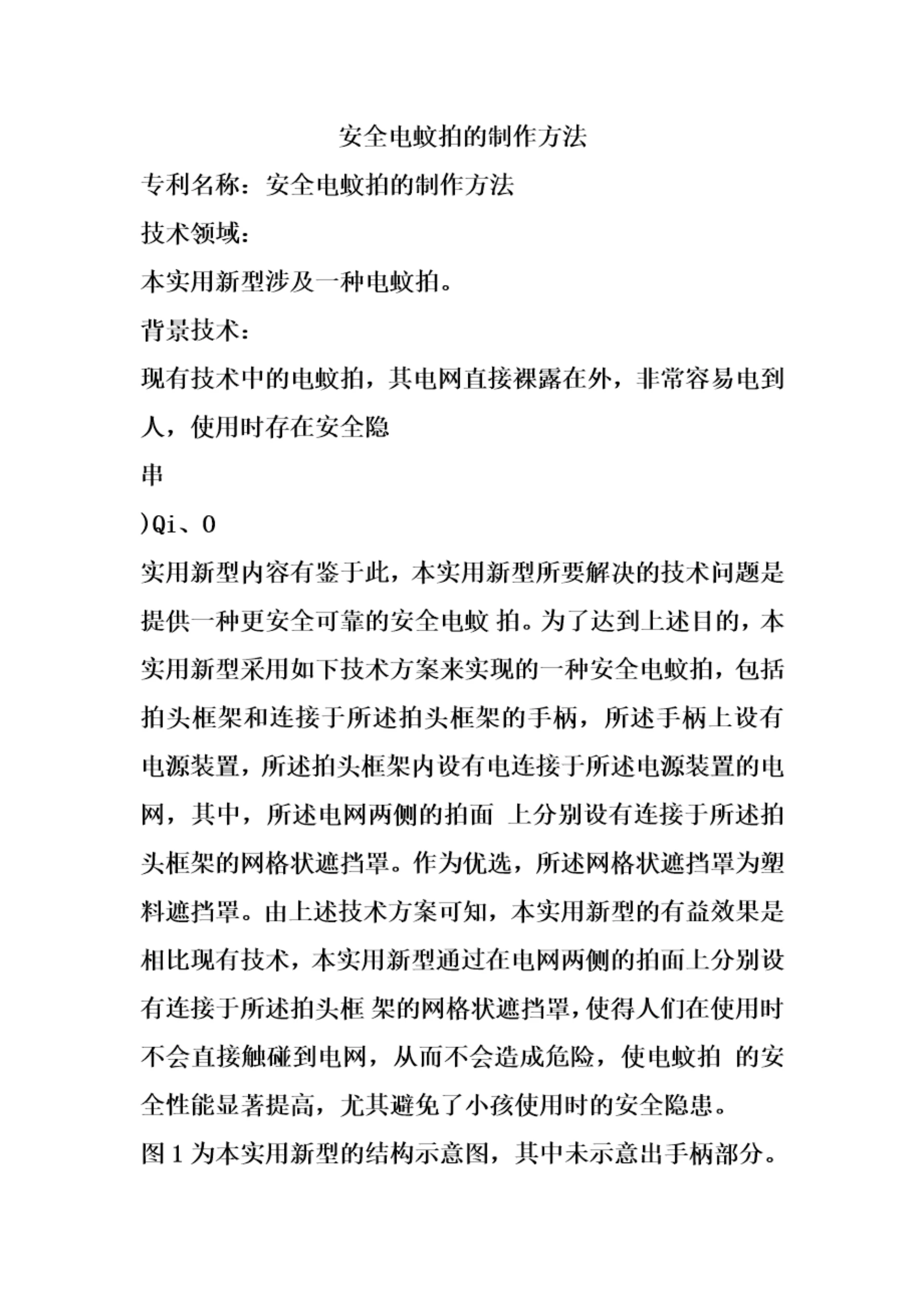 安全电蚊拍的制作方法

专利名称：安全电蚊拍的制作方法

技术领域：

本实用新型涉及一种电蚊拍。

背景技术：

现有技术中的电蚊拍，其电网直接裸露在外，非常容易电到人，使用时存在安全隐

串

)Qi、0

实用新型内容有鉴于此，本实用新型所要解决的技术问题是提供一种更安全可靠的安全电蚊 拍。为了达到上述目的，本实用新型采用如下技术方案来实现的一种安全电蚊拍，包括拍头框架和连接于所述拍头框架的手柄，所述手柄上设有电源装置，所述拍头框架内设有电连接于所述电源装置的电网，其中，所述电网两侧的拍面 上分别设有连接于所述拍头框架的网格状遮挡罩。作为优选，所述网格状遮挡罩为塑料遮挡罩。由上述技术方案可知，本实用新型的有益效果是相比现有技术，本实用新型通过在电网两侧的拍面上分别设有连接于所述拍头框 架的网格状遮挡罩，使得人们在使用时不会直接触碰到电网，从而不会造成危险，使电蚊拍 的安全性能显著提高，尤其避免了小孩使用时的安全隐患。

图 1 为本实用新型的结构示意图，其中未示意出手柄部分。